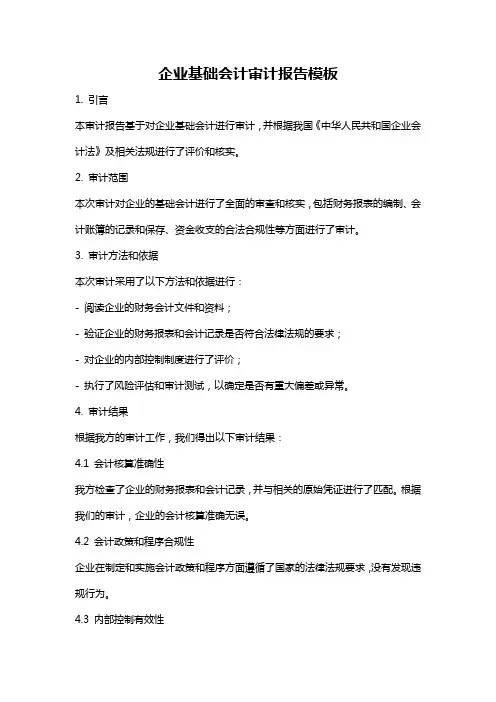 企业基础会计审计报告模板

1. 引言

本审计报告基于对企业基础会计进行审计，并根据我国《中华人民共和国企业会计法》及相关法规进行了评价和核实。

2. 审计范围

本次审计对企业的基础会计进行了全面的审查和核实，包括财务报表的编制、会计账簿的记录和保存、资金收支的合法合规性等方面进行了审计。

3. 审计方法和依据

本次审计采用了以下方法和依据进行：

- 阅读企业的财务会计文件和资料；

- 验证企业的财务报表和会计记录是否符合法律法规的要求；

- 对企业的内部控制制度进行了评价；

- 执行了风险评估和审计测试，以确定是否有重大偏差或异常。

4. 审计结果

根据我方的审计工作，我们得出以下审计结果：

4.1 会计核算准确性

我方检查了企业的财务报表和会计记录，并与相关的原始凭证进行了匹配。根据我们的审计，企业的会计核算准确无误。

4.2 会计政策和程序合规性

企业在制定和实施会计政策和程序方面遵循了国家的法律法规要求，没有发现违规行为。

4.3 内部控制有效性